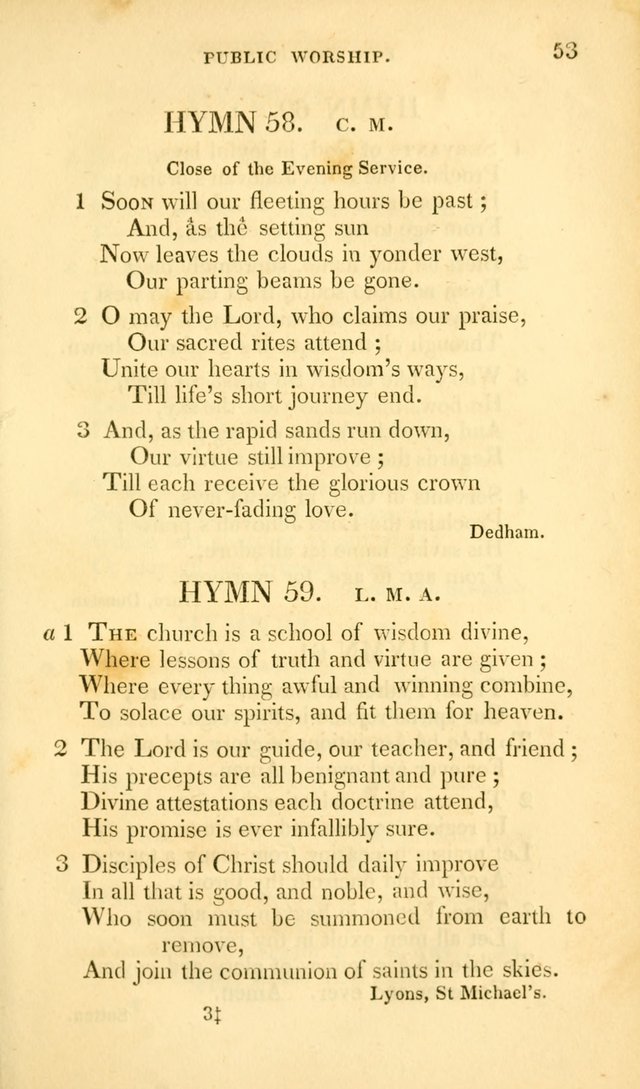 PUBLIC WORSHIP. 53

HYMN 58. C. M.

Close of the Evening Service.

1 Soon will our fleeting hours be past;
And, as the setting sun
Now leaves the clouds in yonder west,
Our parting beams be gone.

2 O may the Lord, who claims our praise,
Our sacred rites attend;
Unite our hearts in wisdom's ways,
Till life's short journey end.

3 And, as the rapid sands run down,
Our virtue still improve;
Till each receive the glorious crown
Of never-fading love.

Dedham.

HYMN 59. L. M. A.

a 1 The church is a school of wisdom divine,
Where lessons of truth and virtue are given;
Where every thing awful and winning combine,
To solace our spirits, and fit them for heaven.

2 The Lord is our guide, our teacher, and friend;
His precepts are all benignant and pure;
Divine attestations each doctrine attend,
His promise is ever infallibly sure.

3 Disciples of Christ should daily improve
In all that is good, and noble, and wise,
Who soon must be summoned from earth to remove,
And join the communion of saints in the skies.

Lyons, St Michael's.

3‡